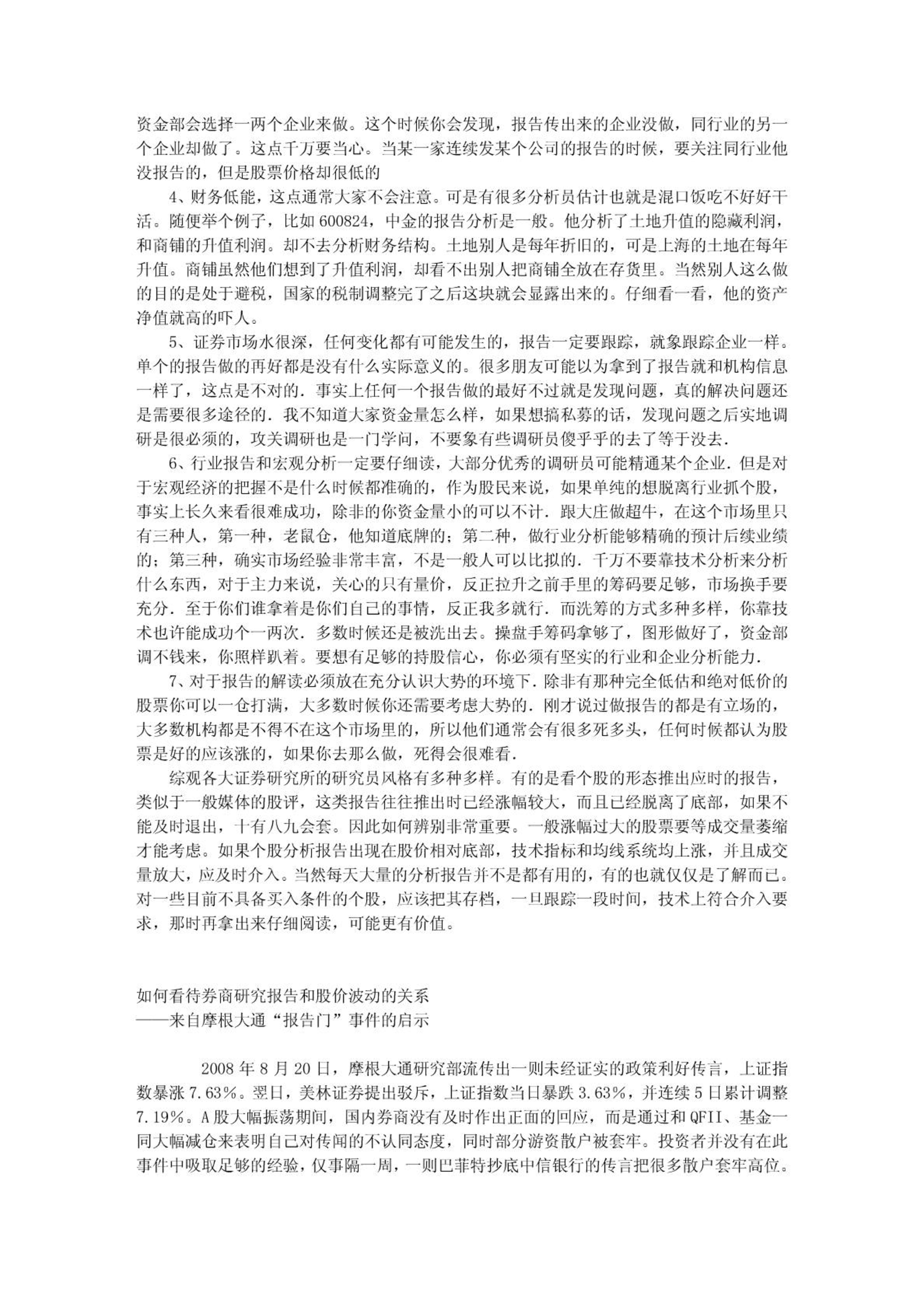 资金部会选择一两个企业来做。这个时候你会发现，报告传出来的企业没做，同行业的另一个企业却做了。这点千万要当心。当某一家连续发某个公司的报告的时候，要关注同行业他没报告的，但是股票价格却很低的

4、财务低能，这点通常大家不会注意。可是有很多分析员估计也就是混口饭吃不好好干活。随便举个例子，比如 600824，中金的报告分析是一般。他分析了土地升值的隐藏利润，和商铺的升值利润。却不去分析财务结构。土地别人是每年折旧的，可是上海的土地在每年升值。商铺虽然他们想到了升值利润，却看不出别人把商铺全放在存货里。当然别人这么做的目的是处于避税，国家的税制调整完了之后这块就会显露出来的。仔细看一看，他的资产净值就高的吓人。

5、证券市场水很深，任何变化都有可能发生的，报告一定要跟踪，就象跟踪企业一样。单个的报告做的再好都是没有什么实际意义的。很多朋友可能以为拿到了报告就和机构信息一样了，这点是不对的．事实上任何一个报告做的最好不过就是发现问题，真的解决问题还是需要很多途径的．我不知道大家资金量怎么样，如果想搞私募的话，发现问题之后实地调研是很必须的，攻关调研也是一门学问，不要象有些调研员傻乎乎的去了等于没去．

6、行业报告和宏观分析一定要仔细读，大部分优秀的调研员可能精通某个企业．但是对于宏观经济的把握不是什么时候都准确的，作为股民来说，如果单纯的想脱离行业抓个股，事实上长久来看很难成功，除非的你资金量小的可以不计．跟大庄做超牛，在这个市场里只有三种人，第一种，老鼠仓，他知道底牌的；第二种，做行业分析能够精确的预计后续业绩的；第三种，确实市场经验非常丰富，不是一般人可以比拟的．千万不要靠技术分析来分析什么东西，对于主力来说，关心的只有量价，反正拉升之前手里的筹码要足够，市场换手要充分．至于你们谁拿着是你们自己的事情，反正我多就行．而洗筹的方式多种多样，你靠技术也许能成功个一两次．多数时候还是被洗出去。操盘手筹码拿够了，图形做好了，资金部调不钱来，你照样趴着。要想有足够的持股信心，你必须有坚实的行业和企业分析能力．

7、对于报告的解读必须放在充分认识大势的环境下．除非有那种完全低估和绝对低价的股票你可以一仓打满，大多数时候你还需要考虑大势的．刚才说过做报告的都是有立场的，大多数机构都是不得不在这个市场里的，所以他们通常会有很多死多头，任何时候都认为股票是好的应该涨的，如果你去那么做，死得会很难看．

综观各大证券研究所的研究员风格有多种多样。有的是看个股的形态推出应时的报告，类似于一般媒体的股评，这类报告往往推出时已经涨幅较大，而且已经脱离了底部，如果不能及时退出，十有八九会套。因此如何辨别非常重要。一般涨幅过大的股票要等成交量萎缩才能考虑。如果个股分析报告出现在股价相对底部，技术指标和均线系统均上涨，并且成交量放大，应及时介入。当然每天大量的分析报告并不是都有用的，有的也就仅仅是了解而已。对一些目前不具备买入条件的个股，应该把其存档，一旦跟踪一段时间，技术上符合介入要求，那时再拿出来仔细阅读，可能更有价值。

如何看待券商研究报告和股价波动的关系
——来自摩根大通“报告门”事件的启示

2008 年 8 月 20 日，摩根大通研究部流传出一则未经证实的政策利好传言，上证指数暴涨 7.63%。翌日，美林证券提出驳斥，上证指数当日暴跌 3.63%，并连续 5 日累计调整 7.19%。A 股大幅振荡期间，国内券商没有及时作出正面的回应，而是通过和 QFII、基金一同大幅减仓来表明自己对传闻的不认同态度，同时部分游资散户被套牢。投资者并没有在此事件中吸取足够的经验，仅事隔一周，一则巴菲特抄底中信银行的传言把很多散户套牢高位。